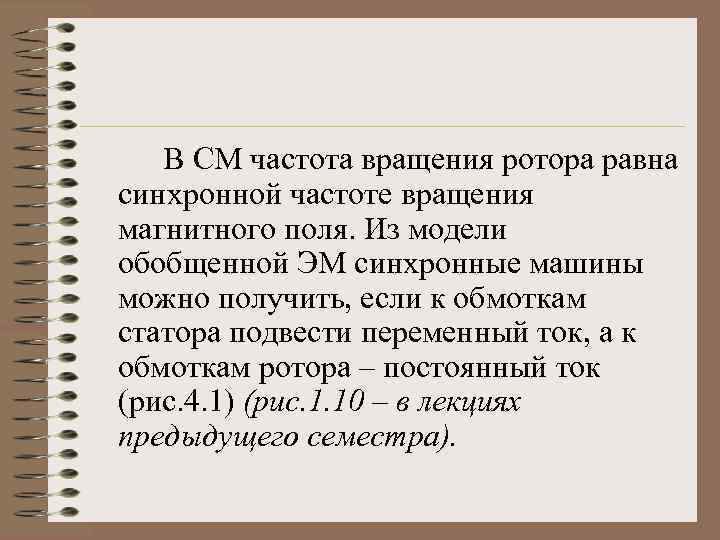 В СМ частота вращения ротора равна синхронной частоте вращения магнитного поля. Из модели обобщенной ЭМ синхронные машины можно получить, если к обмоткам статора подвести переменный ток, а к обмоткам ротора – постоянный ток (рис.4.1) (рис.1.10 – в лекциях предыдущего семестра).